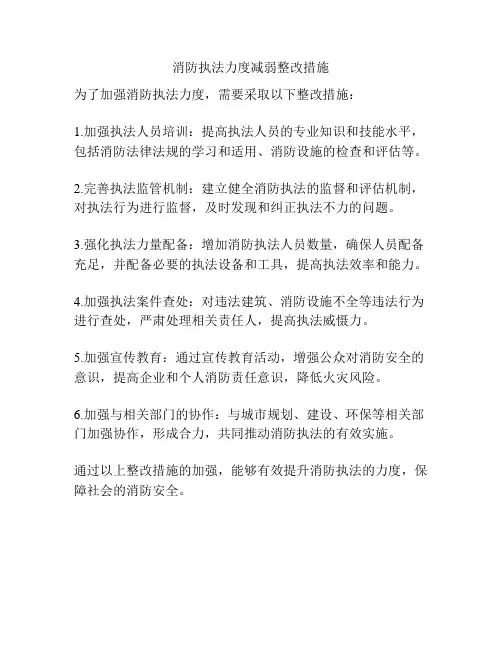 消防执法力度减弱整改措施

为了加强消防执法力度，需要采取以下整改措施：

1.加强执法人员培训：提高执法人员的专业知识和技能水平，包括消防法律法规的学习和适用、消防设施的检查和评估等。

2.完善执法监管机制：建立健全消防执法的监督和评估机制，对执法行为进行监督，及时发现和纠正执法不力的问题。

3.强化执法力量配备：增加消防执法人员数量，确保人员配备充足，并配备必要的执法设备和工具，提高执法效率和能力。

4.加强执法案件查处：对违法建筑、消防设施不全等违法行为进行查处，严肃处理相关责任人，提高执法威慑力。

5.加强宣传教育：通过宣传教育活动，增强公众对消防安全的意识，提高企业和个人消防责任意识，降低火灾风险。

6.加强与相关部门的协作：与城市规划、建设、环保等相关部门加强协作，形成合力，共同推动消防执法的有效实施。

通过以上整改措施的加强，能够有效提升消防执法的力度，保障社会的消防安全。